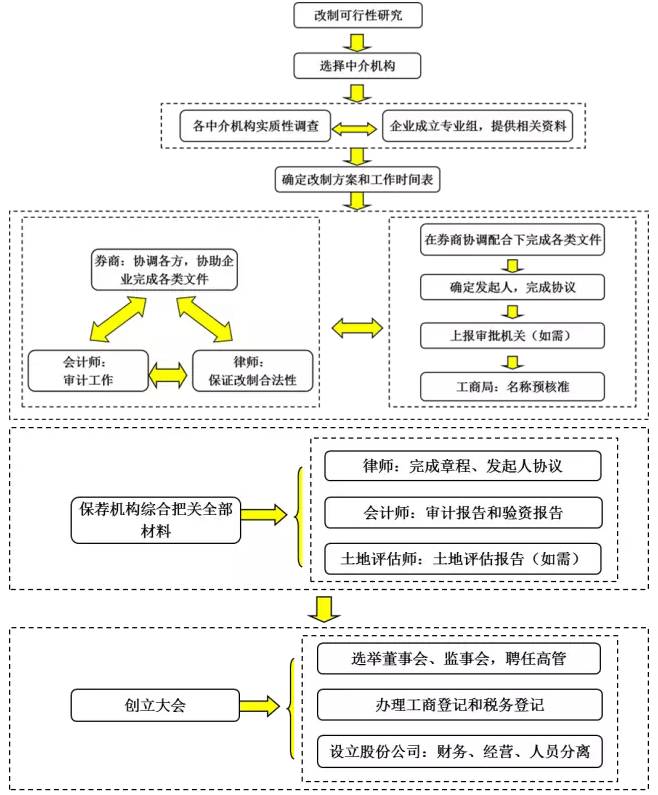 改制可行性研究

选择中介机构

各中介机构实质性调查

企业成立专业组，提供相关资料

确定改制方案和工作时间表

券商：协调各方，协助企业完成各类文件

会计师：审计工作

律师：保证改制合法性

在券商协调配合下完成各类文件

确定发起人，完成协议

上报审批机关（如需）

工商局：名称预核准

保荐机构综合把关全部材料

律师：完成章程、发起人协议

会计师：审计报告和验资报告

土地评估师：土地评估报告（如需）

创立大会

选举董事会、监事会，聘任高管

办理工商登记和税务登记

设立股份公司：财务、经营、人员分离